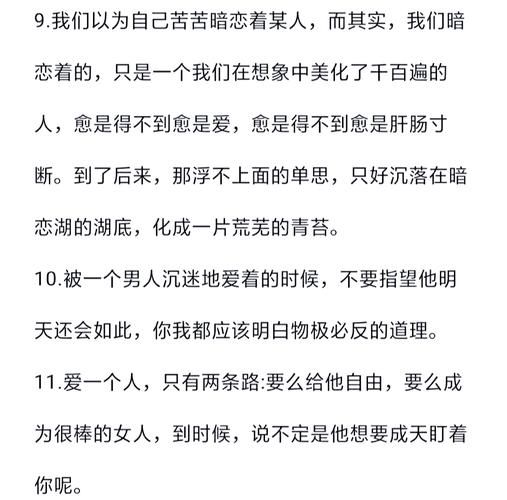 9.我们以为自己苦苦暗恋着某人，而其实，我们暗恋着的，只是一个我们在想象中美化了千百遍的人，愈是得不到愈是爱，愈是得不到愈是肝肠寸断。到了后来，那浮不上面的单思，只好沉落在暗恋湖的湖底，化成一片荒芜的青苔。

10.被一个男人沉迷地爱着的时候，不要指望他明天还会如此，你我都应该明白物极必反的道理。

11.爱一个人，只有两条路:要么给他自由，要么成为很棒的女人，到时候，说不定是他想要成天盯着你呢。